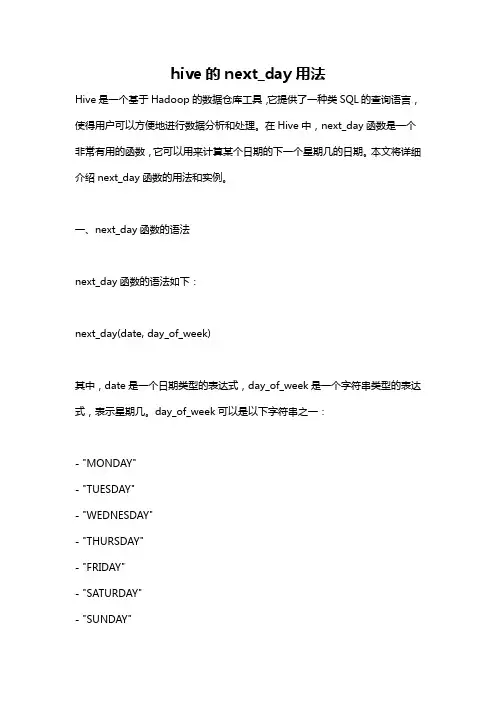 hive 的 next_day 用法

Hive 是一个基于 Hadoop 的数据仓库工具，它提供了一种类 SQL 的查询语言，使得用户可以方便地进行数据分析和处理。在 Hive 中，next_day 函数是一个非常有用的函数，它可以用来计算某个日期的下一个星期几的日期。本文将详细介绍 next_day 函数的用法和实例。

一、next_day 函数的语法

next_day 函数的语法如下：

next_day(date, day_of_week)

其中，date 是一个日期类型的表达式，day_of_week 是一个字符串类型的表达式，表示星期几。day_of_week 可以是以下字符串之一：

- "MONDAY"
- "TUESDAY"
- "WEDNESDAY"
- "THURSDAY"
- "FRIDAY"
- "SATURDAY"
- "SUNDAY"